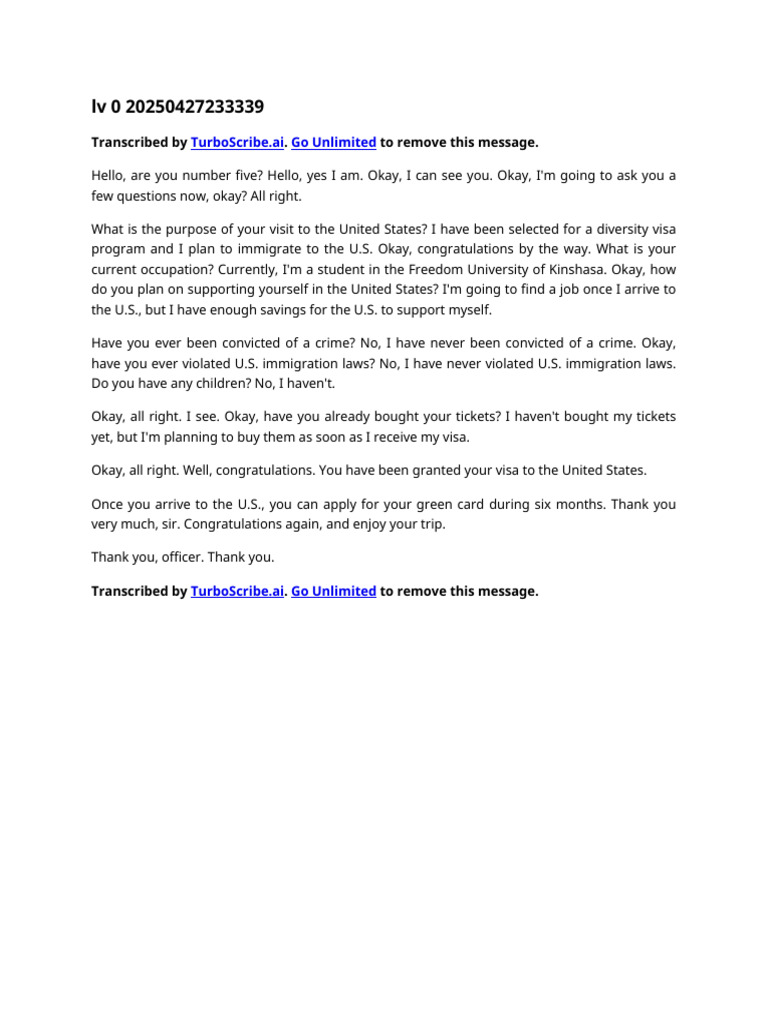 lv 0 20250427233339

Transcribed by TurboScribe.ai. Go Unlimited to remove this message.

Hello, are you number five? Hello, yes I am. Okay, I can see you. Okay, I'm going to ask you a few questions now, okay? All right.

What is the purpose of your visit to the United States? I have been selected for a diversity visa program and I plan to immigrate to the U.S. Okay, congratulations by the way. What is your current occupation? Currently, I'm a student in the Freedom University of Kinshasa. Okay, how do you plan on supporting yourself in the United States? I'm going to find a job once I arrive to the U.S., but I have enough savings for the U.S. to support myself.

Have you ever been convicted of a crime? No, I have never been convicted of a crime. Okay, have you ever violated U.S. immigration laws? No, I have never violated U.S. immigration laws. Do you have any children? No, I haven't.

Okay, all right. I see. Okay, have you already bought your tickets? I haven't bought my tickets yet, but I'm planning to buy them as soon as I receive my visa.

Okay, all right. Well, congratulations. You have been granted your visa to the United States.

Once you arrive to the U.S., you can apply for your green card during six months. Thank you very much, sir. Congratulations again, and enjoy your trip.

Thank you, officer. Thank you.

Transcribed by TurboScribe.ai. Go Unlimited to remove this message.